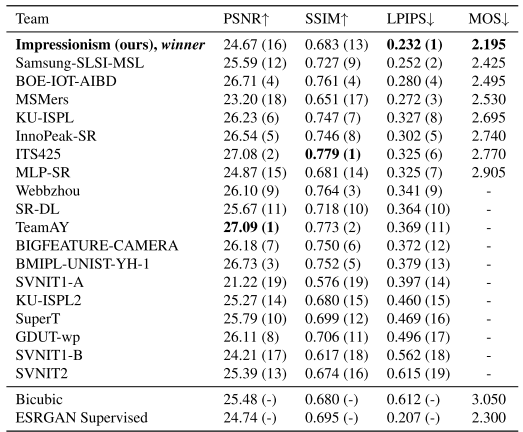 | Team | PSNR↑ | SSIM↑ | LPIPS↓ | MOS↓ |
|---|---|---|---|---|
| **Impressionism (ours), *winner*** | 24.67 (16) | 0.683 (13) | **0.232 (1)** | **2.195** |
| Samsung-SLSI-MSL | 25.59 (12) | 0.727 (9) | 0.252 (2) | 2.425 |
| BOE-IOT-AIBD | 26.71 (4) | 0.761 (4) | 0.280 (4) | 2.495 |
| MSMers | 23.20 (18) | 0.651 (17) | 0.272 (3) | 2.530 |
| KU-ISPL | 26.23 (6) | 0.747 (7) | 0.327 (8) | 2.695 |
| InnoPeak-SR | 26.54 (5) | 0.746 (8) | 0.302 (5) | 2.740 |
| ITS425 | 27.08 (2) | **0.779 (1)** | 0.325 (6) | 2.770 |
| MLP-SR | 24.87 (15) | 0.681 (14) | 0.325 (7) | 2.905 |
| Webbzhou | 26.10 (9) | 0.764 (3) | 0.341 (9) | - |
| SR-DL | 25.67 (11) | 0.718 (10) | 0.364 (10) | - |
| TeamAY | **27.09 (1)** | 0.773 (2) | 0.369 (11) | - |
| BIGFEATURE-CAMERA | 26.18 (7) | 0.750 (6) | 0.372 (12) | - |
| BMIPL-UNIST-YH-1 | 26.73 (3) | 0.752 (5) | 0.379 (13) | - |
| SVNIT1-A | 21.22 (19) | 0.576 (19) | 0.397 (14) | - |
| KU-ISPL2 | 25.27 (14) | 0.680 (15) | 0.460 (15) | - |
| SuperT | 25.79 (10) | 0.699 (12) | 0.469 (16) | - |
| GDUT-wp | 26.11 (8) | 0.706 (11) | 0.496 (17) | - |
| SVNIT1-B | 24.21 (17) | 0.617 (18) | 0.562 (18) | - |
| SVNIT2 | 25.39 (13) | 0.674 (16) | 0.615 (19) | - |
| Bicubic | 25.48 (-) | 0.680 (-) | 0.612 (-) | 3.050 |
| ESRGAN Supervised | 24.74 (-) | 0.695 (-) | 0.207 (-) | 2.300 |